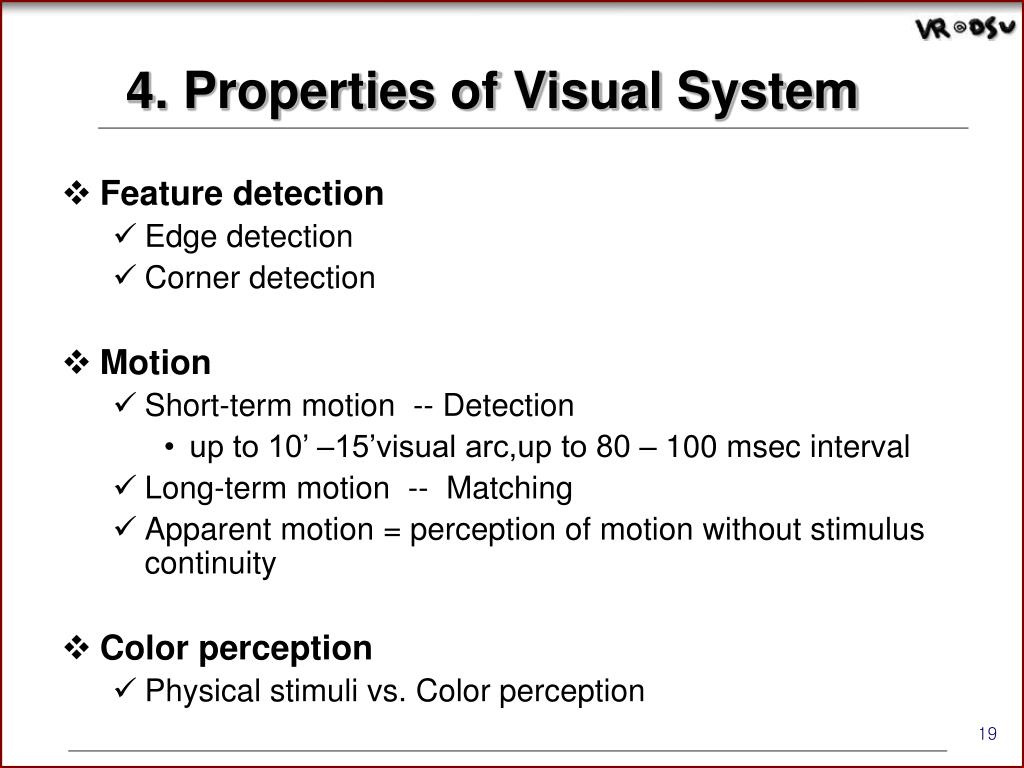 VR@DSU

4. Properties of Visual System

❖ Feature detection
✓ Edge detection
✓ Corner detection

❖ Motion
✓ Short-term motion -- Detection
• up to 10’ –15’visual arc,up to 80 – 100 msec interval
✓ Long-term motion -- Matching
✓ Apparent motion = perception of motion without stimulus continuity

❖ Color perception
✓ Physical stimuli vs. Color perception

19